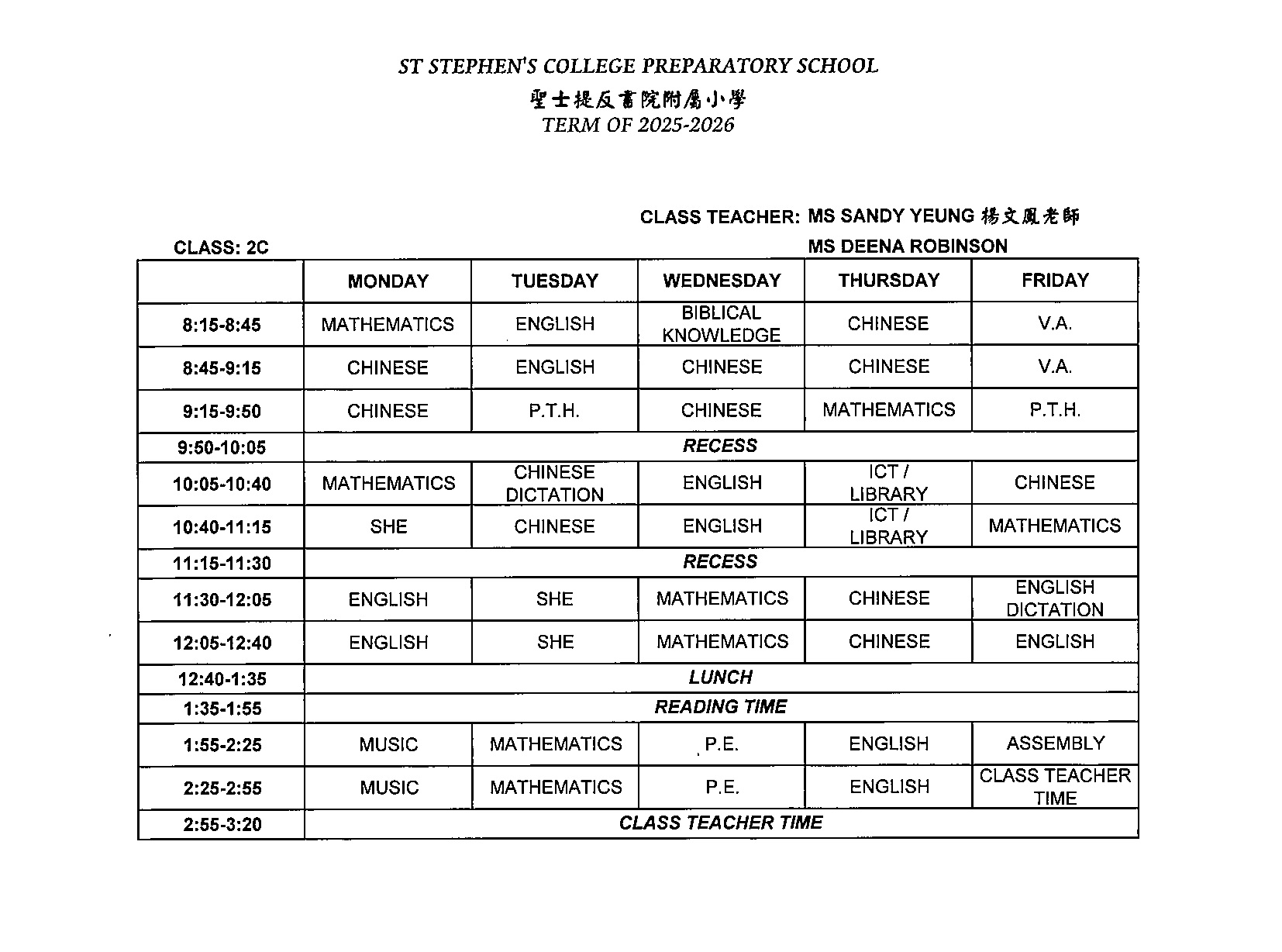 ST STEPHEN'S COLLEGE PREPARATORY SCHOOL
聖士提反書院附屬小學
TERM OF 2025-2026

CLASS TEACHER: MS SANDY YEUNG 楊文鳳老師
MS DEENA ROBINSON

CLASS: 2C

| | MONDAY | TUESDAY | WEDNESDAY | THURSDAY | FRIDAY |
|---|---|---|---|---|---|
| 8:15-8:45 | MATHEMATICS | ENGLISH | BIBLICAL KNOWLEDGE | CHINESE | V.A. |
| 8:45-9:15 | CHINESE | ENGLISH | CHINESE | CHINESE | V.A. |
| 9:15-9:50 | CHINESE | P.T.H. | CHINESE | MATHEMATICS | P.T.H. |
| 9:50-10:05 | RECESS | | | | |
| 10:05-10:40 | MATHEMATICS | CHINESE DICTATION | ENGLISH | ICT / LIBRARY | CHINESE |
| 10:40-11:15 | SHE | CHINESE | ENGLISH | ICT / LIBRARY | MATHEMATICS |
| 11:15-11:30 | RECESS | | | | |
| 11:30-12:05 | ENGLISH | SHE | MATHEMATICS | CHINESE | ENGLISH DICTATION |
| 12:05-12:40 | ENGLISH | SHE | MATHEMATICS | CHINESE | ENGLISH |
| 12:40-1:35 | LUNCH | | | | |
| 1:35-1:55 | READING TIME | | | | |
| 1:55-2:25 | MUSIC | MATHEMATICS | P.E. | ENGLISH | ASSEMBLY |
| 2:25-2:55 | MUSIC | MATHEMATICS | P.E. | ENGLISH | CLASS TEACHER TIME |
| 2:55-3:20 | CLASS TEACHER TIME | | | | |